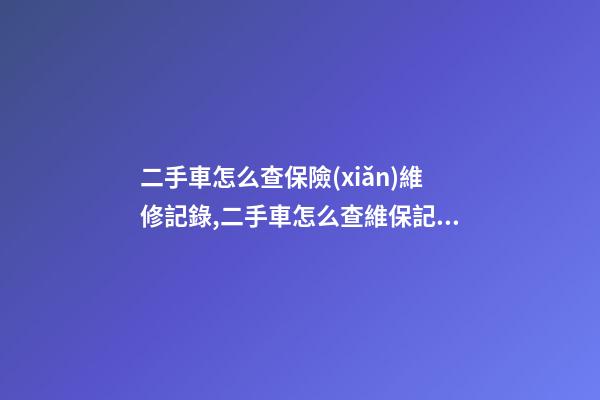 二手車怎么查保險(xiǎn)維修記錄,二手車怎么查維保記...